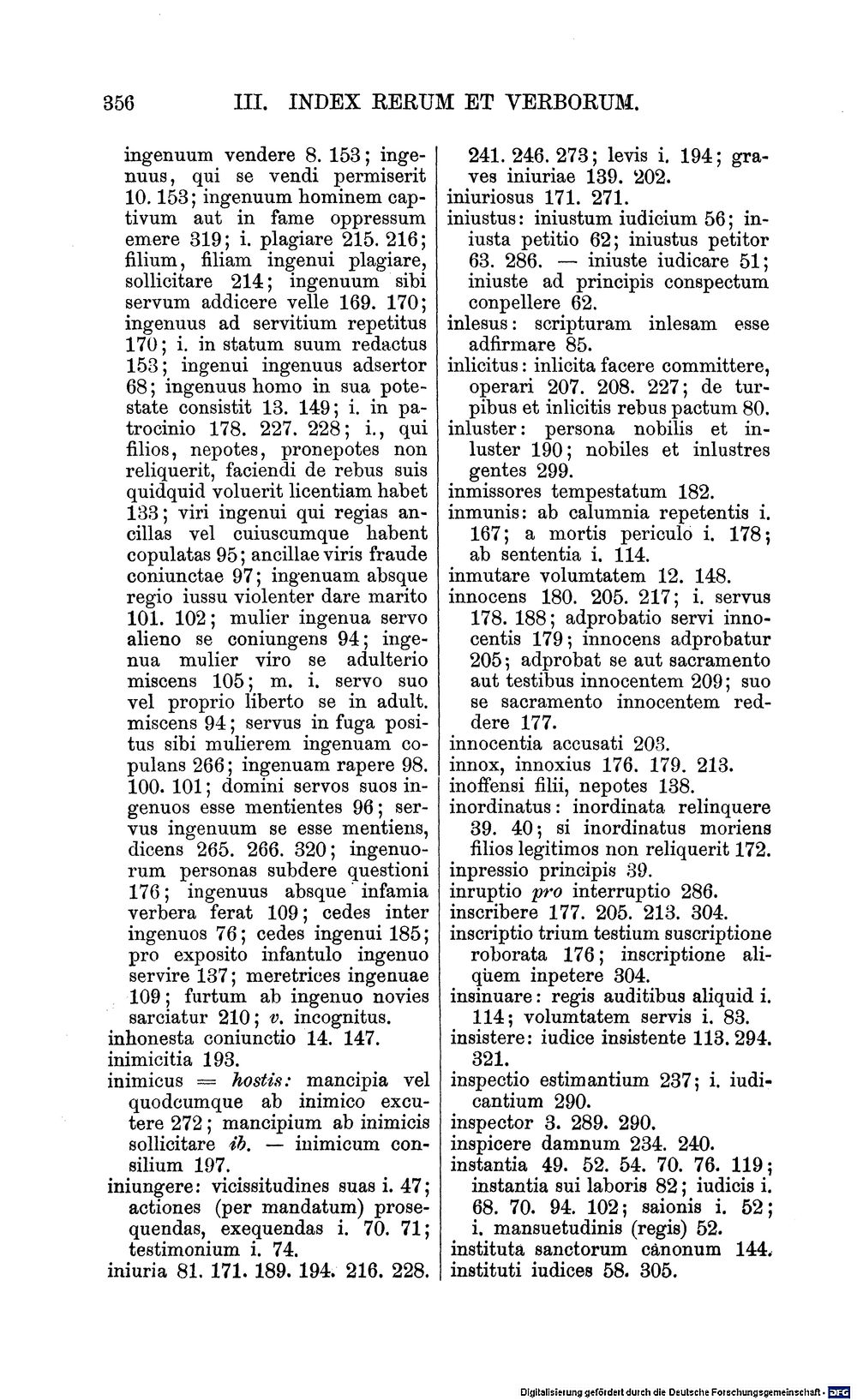 356 III. INDEX RERUM ET VERBORUM.

ingenuum vendere 8. 153; ingenuus, qui se vendi permiserit 10. 153; ingenuum hominem captivum aut in fame oppressum emere 319; i. plagiare 215. 216; filium, filiam ingenui plagiare, sollicitare 214; ingenuum sibi servum addicere velle 169. 170; ingenuus ad servitium repetitus 170; i. in statum suum redactus 153; ingenui ingenuus adsertor 68; ingenuus homo in sua potestate consistit 13. 149; i. in patrocinio 178. 227. 228; i., qui filios, nepotes, pronepotes non reliquerit, faciendi de rebus suis quidquid voluerit licentiam habet 133; viri ingenui qui regias ancillas vel cuiuscumque habent copulatas 95; ancillae viris fraude coniunctae 97; ingenuam absque regio iussu violenter dare marito 101. 102; mulier ingenua servo alieno se coniungens 94; ingenua mulier viro se adulterio miscens 105; m. i. servo suo vel proprio liberto se in adult. miscens 94; servus in fuga positus sibi mulierem ingenuam copulans 266; ingenuam rapere 98. 100. 101; domini servos suos ingenuos esse mentientes 96; servus ingenuum se esse mentiens, dicens 265. 266. 320; ingenuorum personas subdere questioni 176; ingenuus absque infamia verbera ferat 109; cedes inter ingenuos 76; cedes ingenui 185; pro exposito infantulo ingenuo servire 137; meretrices ingenuae 109; furtum ab ingenuo novies sarciatur 210; v. incognitus.
inhonesta coniunctio 14. 147.
inimicitia 193.
inimicus = hostis: mancipia vel quodcumque ab inimico excutere 272; mancipium ab inimicis sollicitare ib. — inimicum consilium 197.
iniungere: vicissitudines suas i. 47; actiones (per mandatum) prosequendas, exequendas i. 70. 71; testimonium i. 74.
iniuria 81. 171. 189. 194. 216. 228. 241. 246. 273; levis i. 194; graves iniuriae 139. 202.
iniuriosus 171. 271.
iniustus: iniustum iudicium 56; iniusta petitio 62; iniustus petitor 63. 286. — iniuste iudicare 51; iniuste ad principis conspectum conpellere 62.
inlesus: scripturam inlesam esse adfirmare 85.
inlicitus: inlicita facere committere, operari 207. 208. 227; de turpibus et inlicitis rebus pactum 80.
inluster: persona nobilis et inluster 190; nobiles et inlustres gentes 299.
inmissores tempestatum 182.
inmunis: ab calumnia repetentis i. 167; a mortis periculo i. 178; ab sententia i. 114.
inmutare volumtatem 12. 148.
innocens 180. 205. 217; i. servus 178. 188; adprobatio servi innocentis 179; innocens adprobatur 205; adprobat se aut sacramento aut testibus innocentem 209; suo se sacramento innocentem reddere 177.
innocentia accusati 203.
innox, innoxius 176. 179. 213.
inoffensi filii, nepotes 138.
inordinatus: inordinata relinquere 39. 40; si inordinatus moriens filios legitimos non reliquerit 172.
inpressio principis 39.
inruptio pro interruptio 286.
inscribere 177. 205. 213. 304.
inscriptio trium testium suscriptione roborata 176; inscriptione aliquem inpetere 304.
insinuare: regis auditibus aliquid i. 114; volumtatem servis i. 83.
insistere: iudice insistente 113. 294. 321.
inspectio estimantium 237; i. iudicantium 290.
inspector 3. 289. 290.
inspicere damnum 234. 240.
instantia 49. 52. 54. 70. 76. 119; instantia sui laboris 82; iudicis i. 68. 70. 94. 102; saionis i. 52; i. mansuetudinis (regis) 52.
instituta sanctorum canonum 144.
instituti iudices 58. 305.

Digitalisierung gefördert durch die Deutsche Forschungsgemeinschaft · DFG